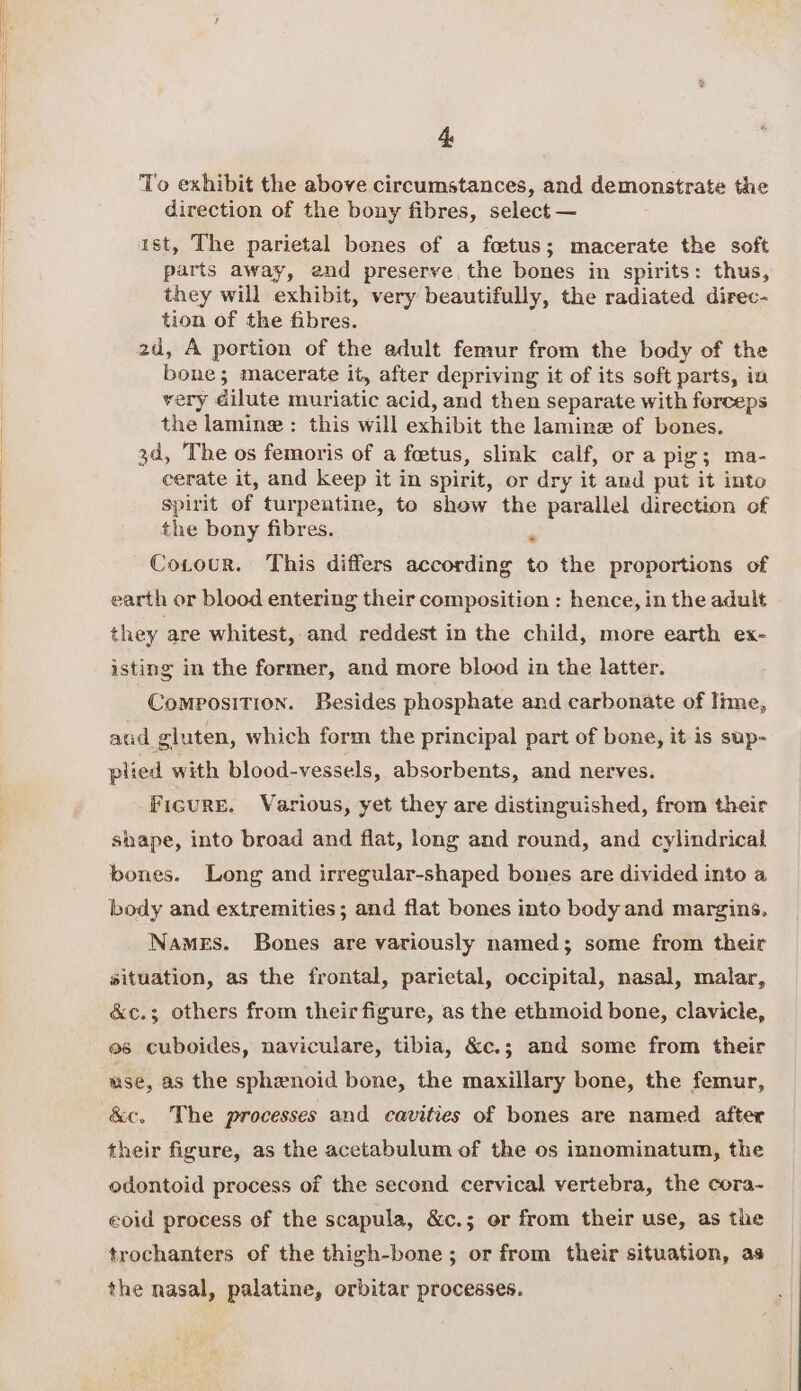 4

To exhibit the above circumstances, and demonstrate the direction of the bony fibres, select —

1st, The parietal bones of a fœtus; macerate the soft parts away, and preserve the bones in spirits: thus, they will exhibit, very beautifully, the radiated direction of the fibres.

2d, A portion of the adult femur from the body of the bone; macerate it, after depriving it of its soft parts, in very dilute muriatic acid, and then separate with forceps the laminæ: this will exhibit the laminæ of bones.

3d, The os femoris of a fœtus, slink calf, or a pig; macerate it, and keep it in spirit, or dry it and put it into spirit of turpentine, to show the parallel direction of the bony fibres.

Colour. This differs according to the proportions of earth or blood entering their composition: hence, in the adult they are whitest, and reddest in the child, more earth existing in the former, and more blood in the latter.

Composition. Besides phosphate and carbonate of lime, and gluten, which form the principal part of bone, it is supplied with blood-vessels, absorbents, and nerves.

Figure. Various, yet they are distinguished, from their shape, into broad and flat, long and round, and cylindrical bones. Long and irregular-shaped bones are divided into a body and extremities; and flat bones into body and margins.

Names. Bones are variously named; some from their situation, as the frontal, parietal, occipital, nasal, malar, &c.; others from their figure, as the ethmoid bone, clavicle, os cuboides, naviculare, tibia, &c.; and some from their use, as the sphænoid bone, the maxillary bone, the femur, &c. The processes and cavities of bones are named after their figure, as the acetabulum of the os innominatum, the odontoid process of the second cervical vertebra, the coracoid process of the scapula, &c.; or from their use, as the trochanters of the thigh-bone; or from their situation, as the nasal, palatine, orbitar processes.